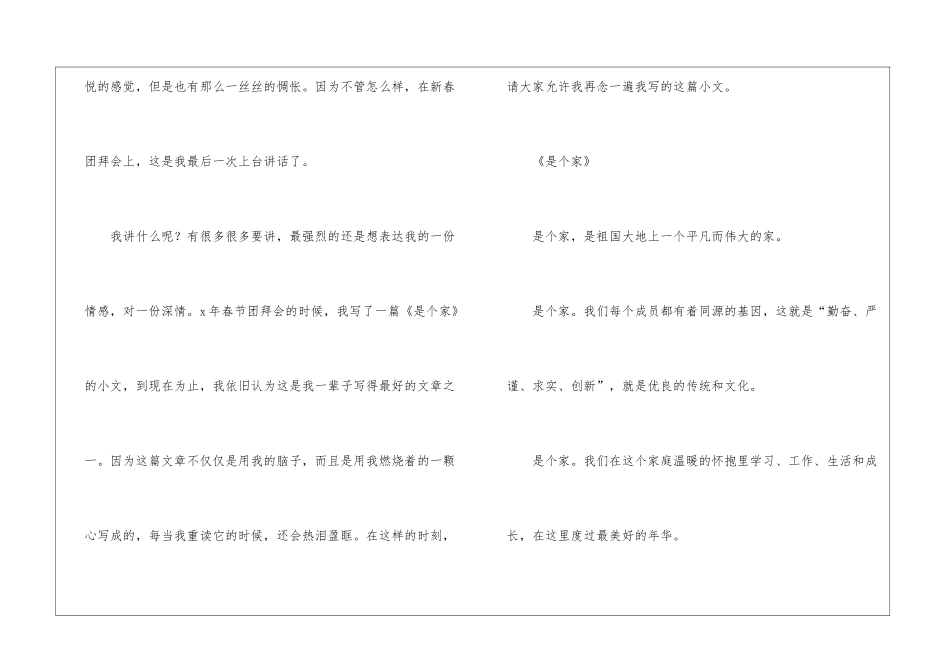 悦的感觉，但是也有那么一丝丝的惆怅。因为不管怎么样，在新春团拜会上，这是我最后一次上台讲话了。

我讲什么呢？有很多很多要讲，最强烈的还是想表达我的一份情感，对一份深情。x年春节团拜会的时候，我写了一篇《是个家》的小文，到现在为止，我依旧认为这是我一辈子写得最好的文章之一。因为这篇文章不仅仅是用我的脑子，而且是用我燃烧着的一颗心写成的，每当我重读它的时候，还会热泪盈眶。在这样的时刻，

请大家允许我再念一遍我写的这篇小文。

《是个家》

是个家，是祖国大地上一个平凡而伟大的家。

是个家。我们每个成员都有着同源的基因，这就是“勤奋、严谨、求实、创新”，就是优良的传统和文化。

是个家。我们在这个家庭温暖的怀抱里学习、工作、生活和成长，在这里度过最美好的年华。